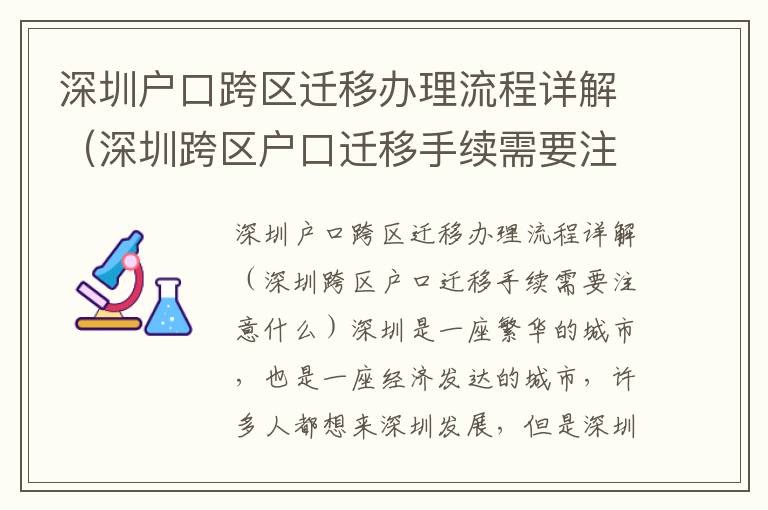 深圳户口跨区迁移办理流程详解（深圳跨区户口迁移手续需要注

深圳户口跨区迁移办理流程详解（深圳跨区户口迁移手续需要注意什么）深圳是一座繁华的城市，也是一座经济发达的城市，许多人都想来深圳发展，但是深圳